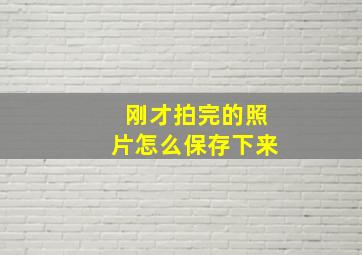 刚才拍完的照片怎么保存下来